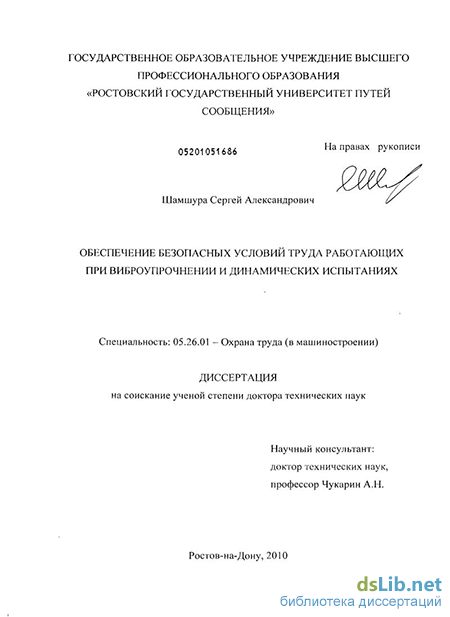 ГОСУДАРСТВЕННОЕ ОБРАЗОВАТЕЛЬНОЕ УЧРЕЖДЕНИЕ ВЫСШЕГО ПРОФЕССИОНАЛЬНОГО ОБРАЗОВАНИЯ «РОСТОВСКИЙ ГОСУДАРСТВЕННЫЙ УНИВЕРСИТЕТ ПУТЕЙ СООБЩЕНИЯ»

05201051686

На правах рукописи

Шамшура Сергей Александрович

ОБЕСПЕЧЕНИЕ БЕЗОПАСНЫХ УСЛОВИЙ ТРУДА РАБОТАЮЩИХ ПРИ ВИБРОУПРОЧНЕНИИ И ДИНАМИЧЕСКИХ ИСПЫТАНИЯХ

Специальность: 05.26.01 – Охрана труда (в машиностроении)

ДИССЕРТАЦИЯ
на соискание ученой степени доктора технических наук

Научный консультант:
доктор технических наук,
профессор Чукарин А.Н.

Ростов-на-Дону, 2010

dsLib.net
библиотека диссертаций